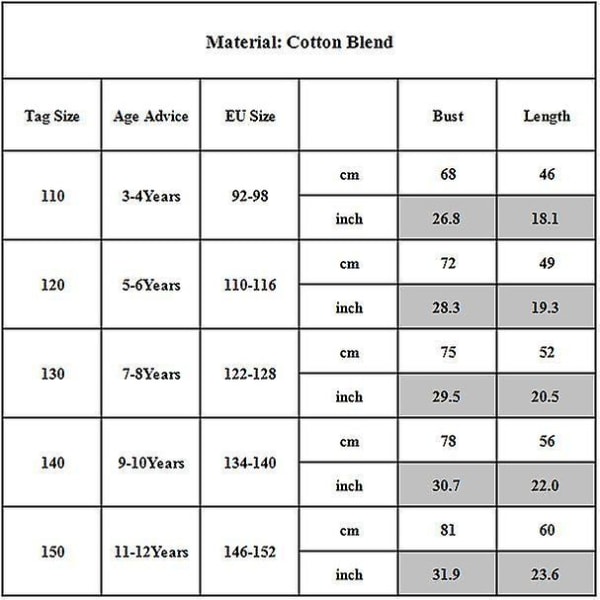 Material: Cotton Blend

| Tag Size | Age Advice | EU Size | | Bust | Length |
|---|---|---|---|---|---|
| 110 | 3-4Years | 92-98 | cm | 68 | 46 |
| | | | inch | 26.8 | 18.1 |
| 120 | 5-6Years | 110-116 | cm | 72 | 49 |
| | | | inch | 28.3 | 19.3 |
| 130 | 7-8Years | 122-128 | cm | 75 | 52 |
| | | | inch | 29.5 | 20.5 |
| 140 | 9-10Years | 134-140 | cm | 78 | 56 |
| | | | inch | 30.7 | 22.0 |
| 150 | 11-12Years | 146-152 | cm | 81 | 60 |
| | | | inch | 31.9 | 23.6 |